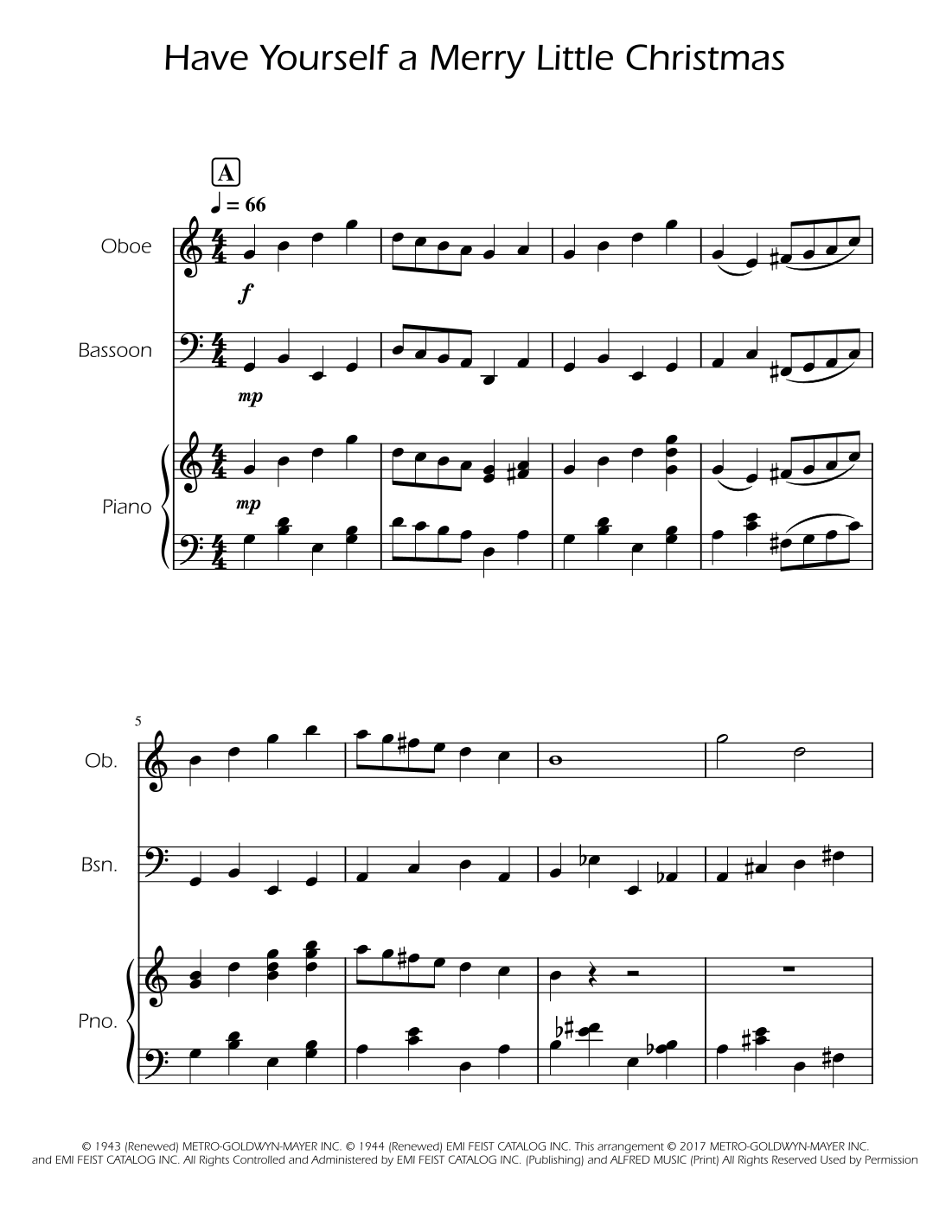 Have Yourself a Merry Little Christmas

A

♩ = 66

Oboe

f

Bassoon

mp

Piano

mp

5

Ob.

Bsn.

Pno.

© 1943 (Renewed) METRO-GOLDWYN-MAYER INC. © 1944 (Renewed) EMI FEIST CATALOG INC. This arrangement © 2017 METRO-GOLDWYN-MAYER INC. and EMI FEIST CATALOG INC. All Rights Controlled and Administered by EMI FEIST CATALOG INC. (Publishing) and ALFRED MUSIC (Print) All Rights Reserved Used by Permission